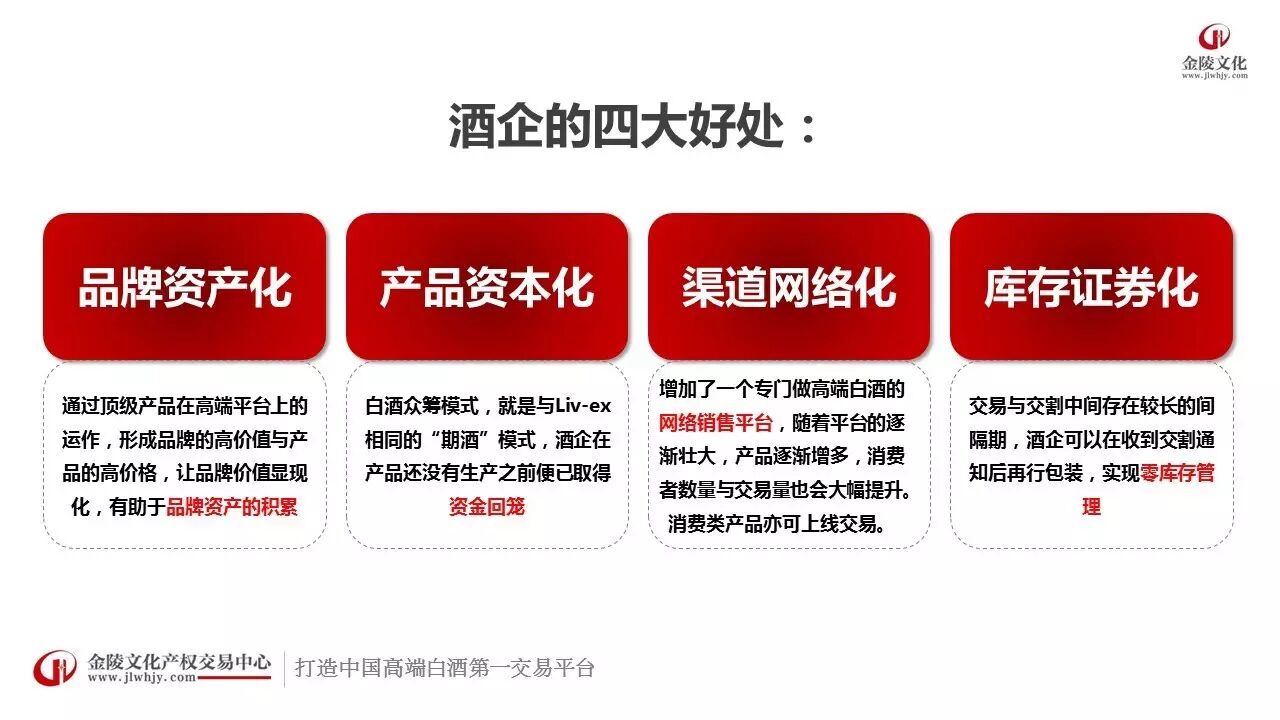 金陵文化
www.jlwhjy.com

酒企的四大好处：

品牌资产化

通过顶级产品在高端平台上的运作，形成品牌的高价值与产品的高价格，让品牌价值显现化，有助于品牌资产的积累

产品资本化

白酒众筹模式，就是与Liv-ex相同的“期酒”模式，酒企在产品还没有生产之前便已取得资金回笼

渠道网络化

增加了一个专门做高端白酒的网络销售平台，随着平台的逐渐壮大，产品逐渐增多，消费者数量与交易量也会大幅提升。消费类产品亦可上线交易。

库存证券化

交易与交割中间存在较长的间隔期，酒企可以在收到交割通知后再行包装，实现零库存管理

金陵文化产权交易中心
www.jlwhjy.com
打造中国高端白酒第一交易平台